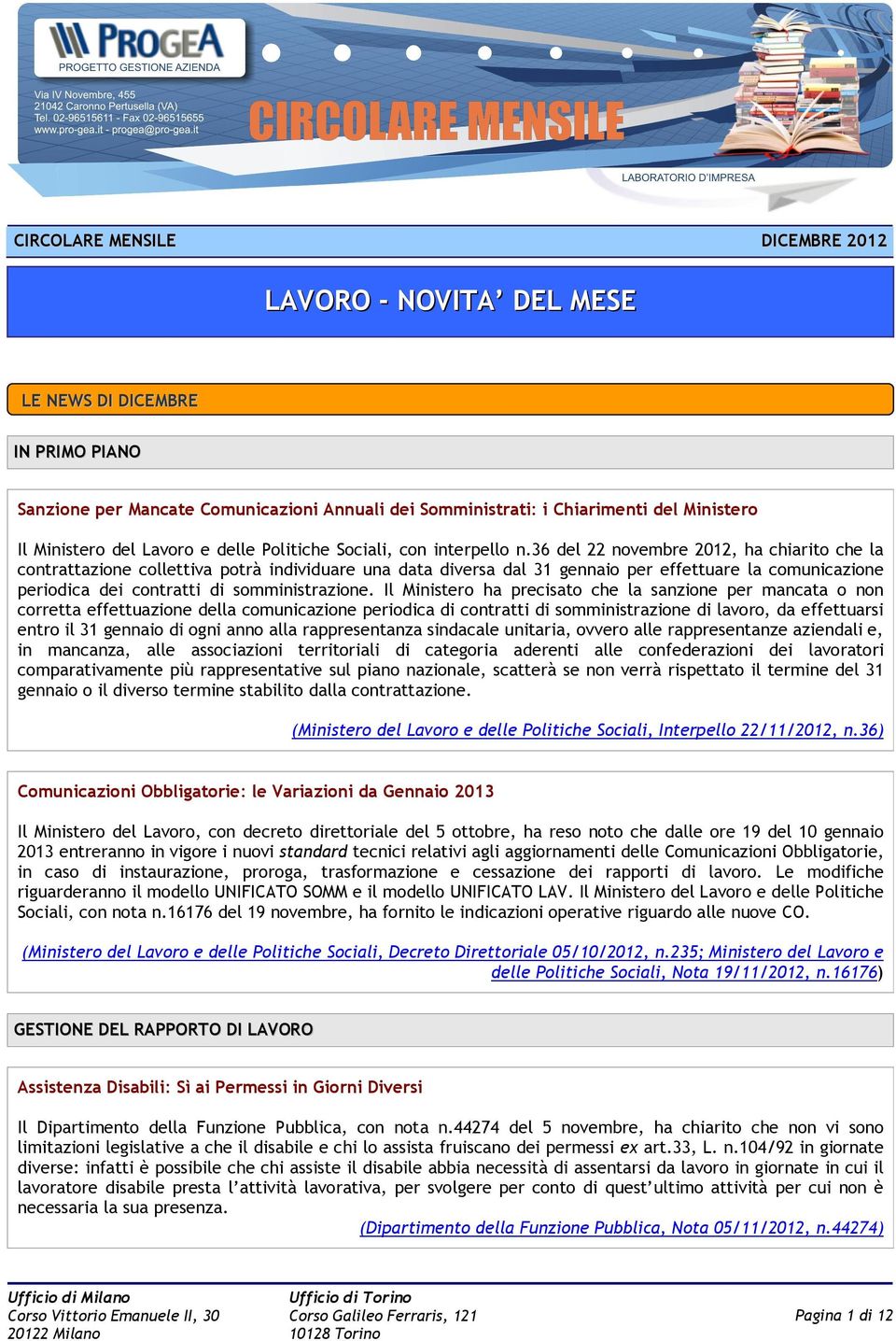 PROGEA
PROGETTO GESTIONE AZIENDA

Via IV Novembre, 455
21042 Caronno Pertusella (VA)
Tel. 02-96515611 - Fax 02-96515655
www.pro-gea.it - progea@pro-gea.it

CIRCOLARE MENSILE

LABORATORIO D'IMPRESA

CIRCOLARE MENSILE DICEMBRE 2012

LAVORO - NOVITA' DEL MESE

LE NEWS DI DICEMBRE

IN PRIMO PIANO

Sanzione per Mancate Comunicazioni Annuali dei Somministrati: i Chiarimenti del Ministero

Il Ministero del Lavoro e delle Politiche Sociali, con interpello n.36 del 22 novembre 2012, ha chiarito che la contrattazione collettiva potrà individuare una data diversa dal 31 gennaio per effettuare la comunicazione periodica dei contratti di somministrazione. Il Ministero ha precisato che la sanzione per mancata o non corretta effettuazione della comunicazione periodica di contratti di somministrazione di lavoro, da effettuarsi entro il 31 gennaio di ogni anno alla rappresentanza sindacale unitaria, ovvero alle rappresentanze aziendali e, in mancanza, alle associazioni territoriali di categoria aderenti alle confederazioni dei lavoratori comparativamente più rappresentative sul piano nazionale, scatterà se non verrà rispettato il termine del 31 gennaio o il diverso termine stabilito dalla contrattazione.

(Ministero del Lavoro e delle Politiche Sociali, Interpello 22/11/2012, n.36)

Comunicazioni Obbligatorie: le Variazioni da Gennaio 2013

Il Ministero del Lavoro, con decreto direttoriale del 5 ottobre, ha reso noto che dalle ore 19 del 10 gennaio 2013 entreranno in vigore i nuovi standard tecnici relativi agli aggiornamenti delle Comunicazioni Obbligatorie, in caso di instaurazione, proroga, trasformazione e cessazione dei rapporti di lavoro. Le modifiche riguarderanno il modello UNIFICATO SOMM e il modello UNIFICATO LAV. Il Ministero del Lavoro e delle Politiche Sociali, con nota n.16176 del 19 novembre, ha fornito le indicazioni operative riguardo alle nuove CO.

(Ministero del Lavoro e delle Politiche Sociali, Decreto Direttoriale 05/10/2012, n.235; Ministero del Lavoro e delle Politiche Sociali, Nota 19/11/2012, n.16176)

GESTIONE DEL RAPPORTO DI LAVORO

Assistenza Disabili: Sì ai Permessi in Giorni Diversi

Il Dipartimento della Funzione Pubblica, con nota n.44274 del 5 novembre, ha chiarito che non vi sono limitazioni legislative a che il disabile e chi lo assista fruiscano dei permessi ex art.33, L. n.104/92 in giornate diverse: infatti è possibile che chi assiste il disabile abbia necessità di assentarsi da lavoro in giornate in cui il lavoratore disabile presta l'attività lavorativa, per svolgere per conto di quest'ultimo attività per cui non è necessaria la sua presenza.

(Dipartimento della Funzione Pubblica, Nota 05/11/2012, n.44274)

Ufficio di Milano
Corso Vittorio Emanuele II, 30
20122 Milano

Ufficio di Torino
Corso Galileo Ferraris, 121
10128 Torino

Pagina 1 di 12